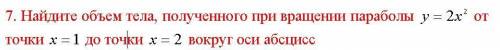 7. Найдите объем тела, полученного при вращении параболы $y = 2x^2$ от точки $x = 1$ до точки $x = 2$ вокруг оси абсцисс